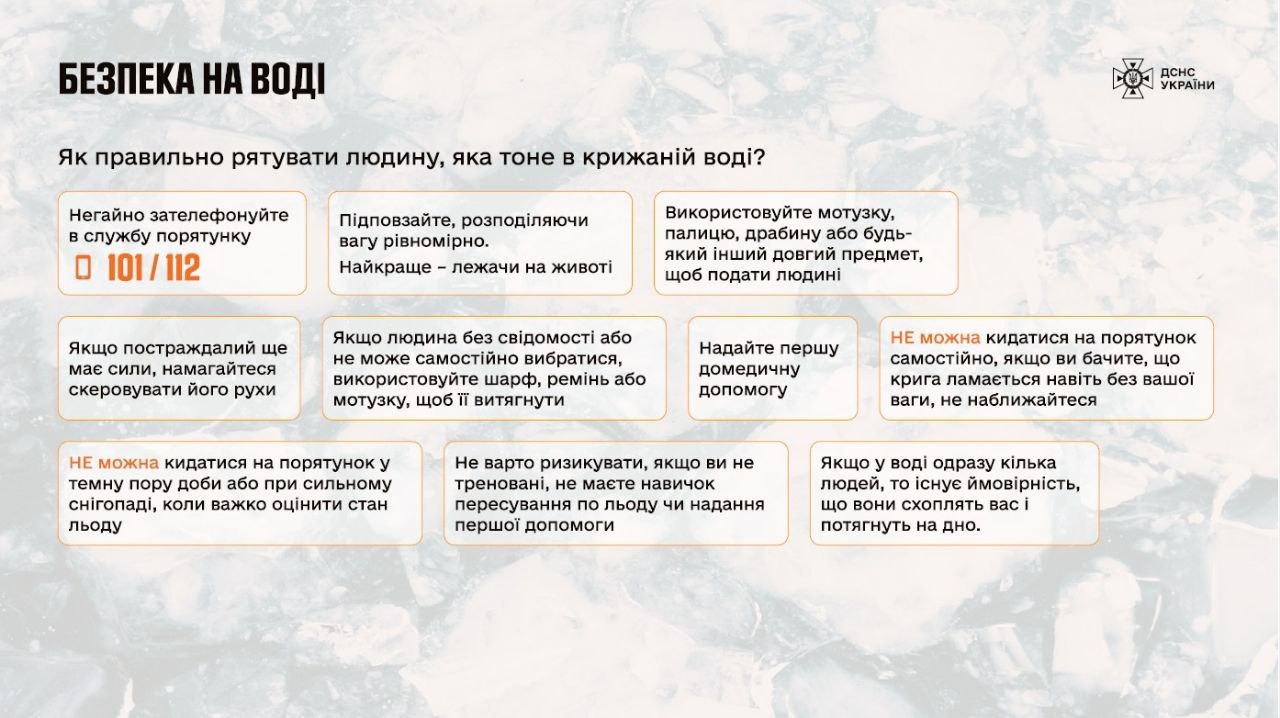 БЕЗПЕКА НА ВОДІ

ДСНС УКРАЇНИ

Як правильно рятувати людину, яка тоне в крижаній воді?

Негайно зателефонуйте в службу порятунку

101 / 112

Підповзайте, розподіляючи вагу рівномірно.

Найкраще – лежачи на животі

Використовуйте мотузку, палицю, драбину або будь-який інший довгий предмет, щоб подати людині

Якщо постраждалий ще має сили, намагайтеся скеровувати його рухи

Якщо людина без свідомості або не може самостійно вибратися, використовуйте шарф, ремінь або мотузку, щоб її витягнути

Надайте першу домедичну допомогу

НЕ можна кидатися на порятунок самостійно, якщо ви бачите, що крига ламається навіть без вашої ваги, не наближайтеся

НЕ можна кидатися на порятунок у темну пору доби або при сильному снігопаді, коли важко оцінити стан льоду

Не варто ризикувати, якщо ви не треновані, не маєте навичок пересування по льоду чи надання першої допомоги

Якщо у воді одразу кілька людей, то існує ймовірність, що вони схоплять вас і потягнуть на дно.